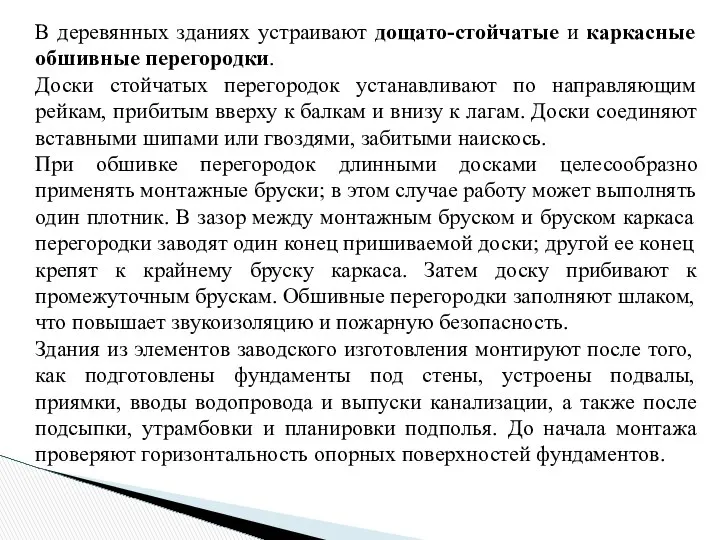 В деревянных зданиях устраивают дощато-стойчатые и каркасные обшивные перегородки.
Доски стойчатых перегородок устанавливают по направляющим рейкам, прибитым вверху к балкам и внизу к лагам. Доски соединяют вставными шипами или гвоздями, забитыми наискось.
При обшивке перегородок длинными досками целесообразно применять монтажные бруски; в этом случае работу может выполнять один плотник. В зазор между монтажным бруском и бруском каркаса перегородки заводят один конец пришиваемой доски; другой ее конец крепят к крайнему бруску каркаса. Затем доску прибивают к промежуточным брускам. Обшивные перегородки заполняют шлаком, что повышает звукоизоляцию и пожарную безопасность.
Здания из элементов заводского изготовления монтируют после того, как подготовлены фундаменты под стены, устроены подвалы, приямки, вводы водопровода и выпуски канализации, а также после подсыпки, утрамбовки и планировки подполья. До начала монтажа проверяют горизонтальность опорных поверхностей фундаментов.